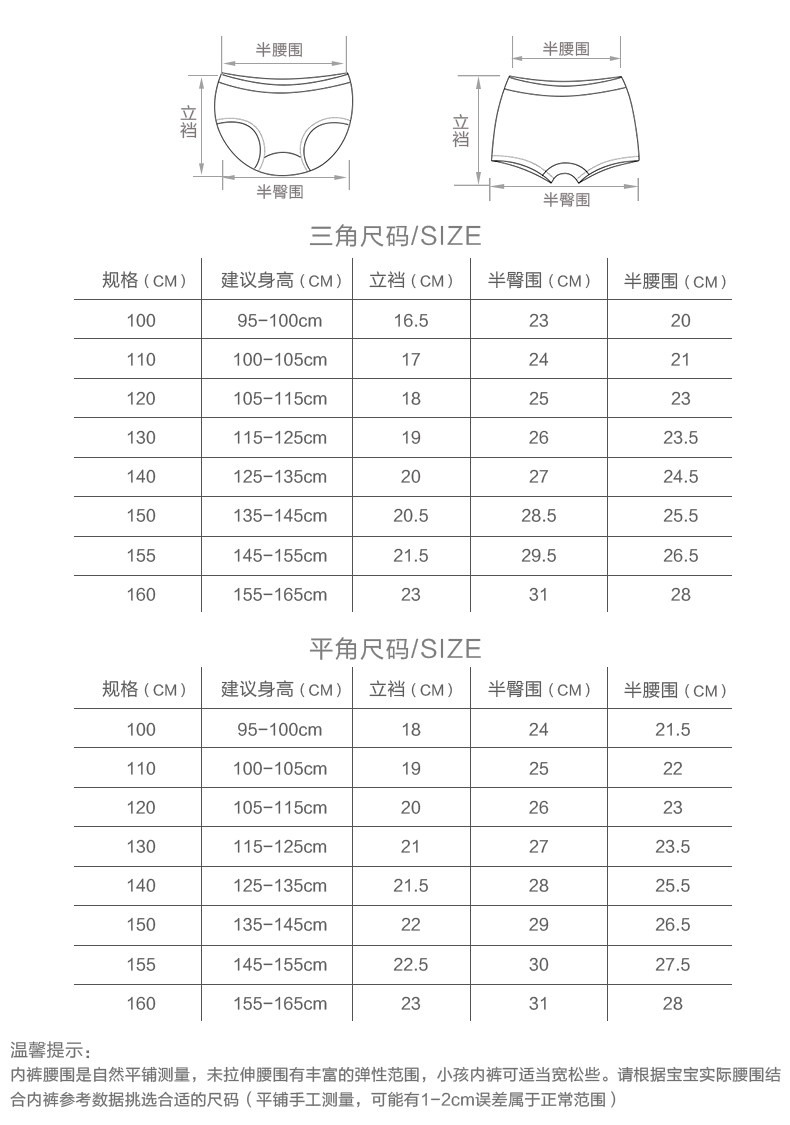 半腰围
立裆
半臀围

半腰围
立裆
半臀围

三角尺码/SIZE

| 规格（CM） | 建议身高（CM） | 立裆（CM） | 半臀围（CM） | 半腰围（CM） |
|---|---|---|---|---|
| 100 | 95-100cm | 16.5 | 23 | 20 |
| 110 | 100-105cm | 17 | 24 | 21 |
| 120 | 105-115cm | 18 | 25 | 23 |
| 130 | 115-125cm | 19 | 26 | 23.5 |
| 140 | 125-135cm | 20 | 27 | 24.5 |
| 150 | 135-145cm | 20.5 | 28.5 | 25.5 |
| 155 | 145-155cm | 21.5 | 29.5 | 26.5 |
| 160 | 155-165cm | 23 | 31 | 28 |

平角尺码/SIZE

| 规格（CM） | 建议身高（CM） | 立裆（CM） | 半臀围（CM） | 半腰围（CM） |
|---|---|---|---|---|
| 100 | 95-100cm | 18 | 24 | 21.5 |
| 110 | 100-105cm | 19 | 25 | 22 |
| 120 | 105-115cm | 20 | 26 | 23 |
| 130 | 115-125cm | 21 | 27 | 23.5 |
| 140 | 125-135cm | 21.5 | 28 | 25.5 |
| 150 | 135-145cm | 22 | 29 | 26.5 |
| 155 | 145-155cm | 22.5 | 30 | 27.5 |
| 160 | 155-165cm | 23 | 31 | 28 |

温馨提示：
内裤腰围是自然平铺测量，未拉伸腰围有丰富的弹性范围，小孩内裤可适当宽松些。请根据宝宝实际腰围结合内裤参考数据挑选合适的尺码（平铺手工测量，可能有1-2cm误差属于正常范围）